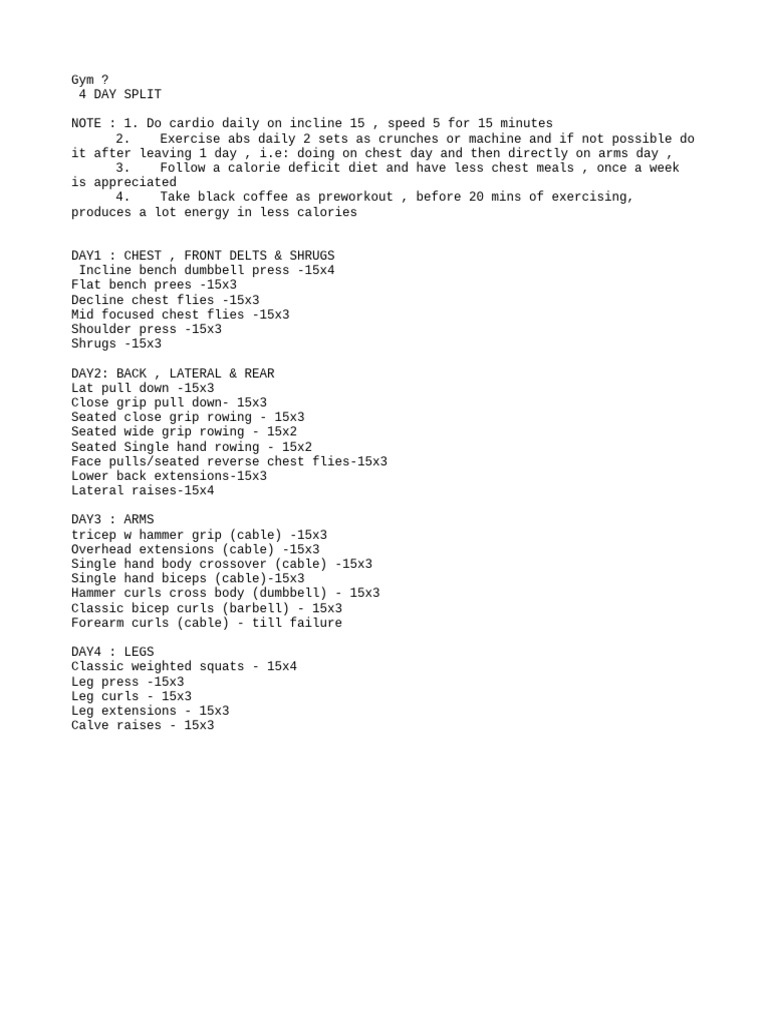 Gym ?
4 DAY SPLIT

NOTE : 1. Do cardio daily on incline 15 , speed 5 for 15 minutes
2. Exercise abs daily 2 sets as crunches or machine and if not possible do it after leaving 1 day , i.e: doing on chest day and then directly on arms day ,
3. Follow a calorie deficit diet and have less chest meals , once a week is appreciated
4. Take black coffee as preworkout , before 20 mins of exercising, produces a lot energy in less calories

DAY1 : CHEST , FRONT DELTS & SHRUGS
Incline bench dumbbell press -15x4
Flat bench prees -15x3
Decline chest flies -15x3
Mid focused chest flies -15x3
Shoulder press -15x3
Shrugs -15x3

DAY2: BACK , LATERAL & REAR
Lat pull down -15x3
Close grip pull down- 15x3
Seated close grip rowing - 15x3
Seated wide grip rowing - 15x2
Seated Single hand rowing - 15x2
Face pulls/seated reverse chest flies-15x3
Lower back extensions-15x3
Lateral raises-15x4

DAY3 : ARMS
tricep w hammer grip (cable) -15x3
Overhead extensions (cable) -15x3
Single hand body crossover (cable) -15x3
Single hand biceps (cable)-15x3
Hammer curls cross body (dumbbell) - 15x3
Classic bicep curls (barbell) - 15x3
Forearm curls (cable) - till failure

DAY4 : LEGS
Classic weighted squats - 15x4
Leg press -15x3
Leg curls - 15x3
Leg extensions - 15x3
Calve raises - 15x3